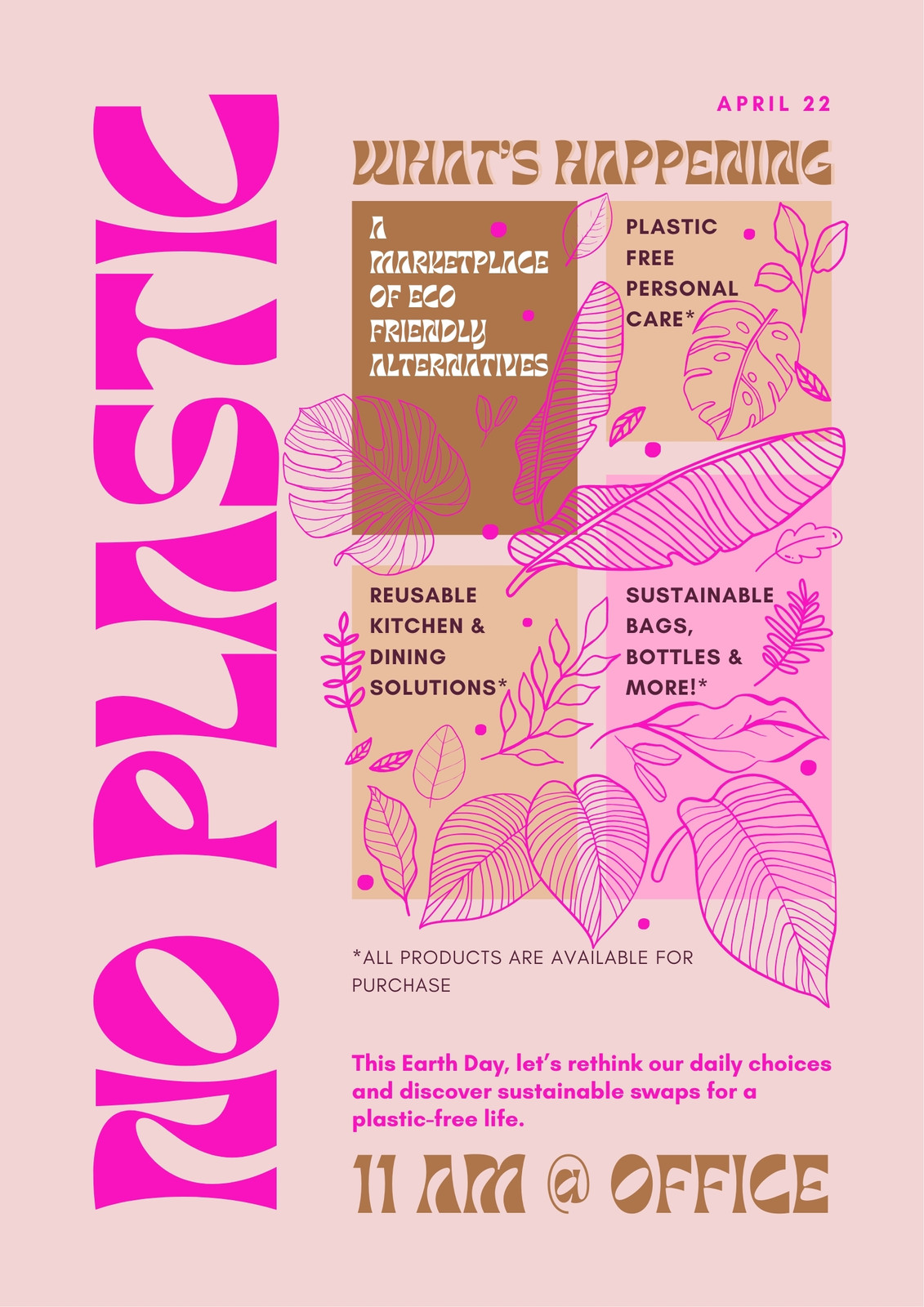 NO PLASTIC

APRIL 22

WHAT'S HAPPENING

A MARKETPLACE OF ECO FRIENDLY ALTERNATIVES

PLASTIC FREE PERSONAL CARE*

REUSABLE KITCHEN & DINING SOLUTIONS*

SUSTAINABLE BAGS, BOTTLES & MORE!*

*ALL PRODUCTS ARE AVAILABLE FOR PURCHASE

This Earth Day, let's rethink our daily choices and discover sustainable swaps for a plastic-free life.

11 AM @ OFFICE